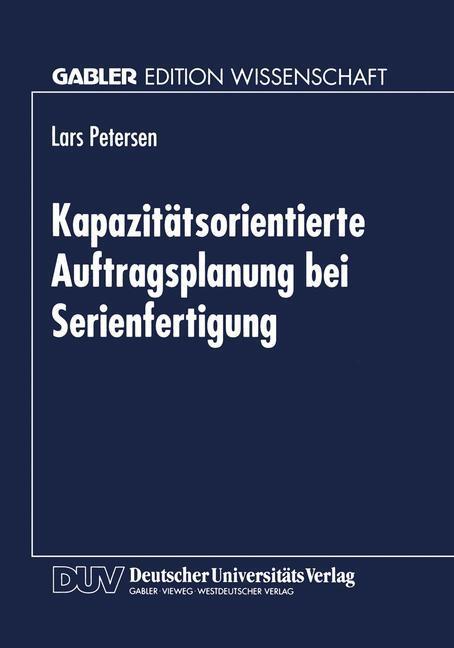 GABLER EDITION WISSENSCHAFT

Lars Petersen

Kapazitätsorientierte Auftragsplanung bei Serienfertigung

DUV Deutscher Universitäts Verlag
GABLER · VIEWEG · WESTDEUTSCHER VERLAG